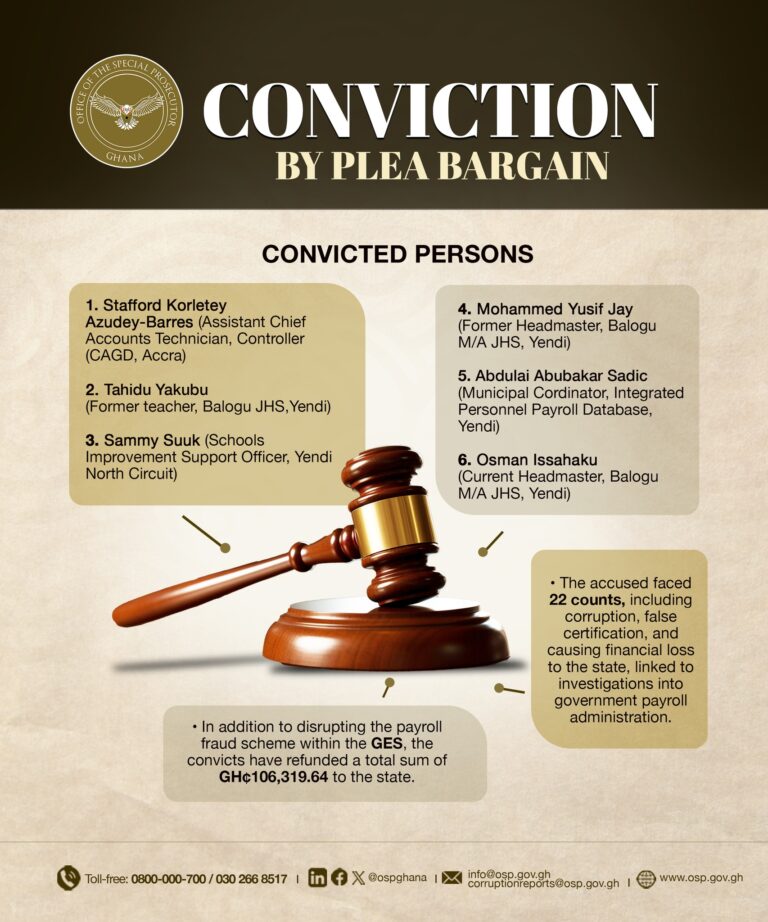 OFFICE OF THE SPECIAL PROSECUTOR
GHANA

CONVICTION
BY PLEA BARGAIN

CONVICTED PERSONS

1. Stafford Korletey Azudey-Barres (Assistant Chief Accounts Technician, Controller (CAGD, Accra)

2. Tahidu Yakubu (Former teacher, Balogu JHS,Yendi)

3. Sammy Suuk (Schools Improvement Support Officer, Yendi North Circuit)

4. Mohammed Yusif Jay (Former Headmaster, Balogu M/A JHS, Yendi)

5. Abdulai Abubakar Sadic (Municipal Cordinator, Integrated Personnel Payroll Database, Yendi)

6. Osman Issahaku (Current Headmaster, Balogu M/A JHS, Yendi)

• The accused faced 22 counts, including corruption, false certification, and causing financial loss to the state, linked to investigations into government payroll administration.

• In addition to disrupting the payroll fraud scheme within the GES, the convicts have refunded a total sum of GH¢106,319.64 to the state.

Toll-free: 0800-000-700 / 030 266 8517 | @ospghana | info@osp.gov.gh corruptionreports@osp.gov.gh | www.osp.gov.gh